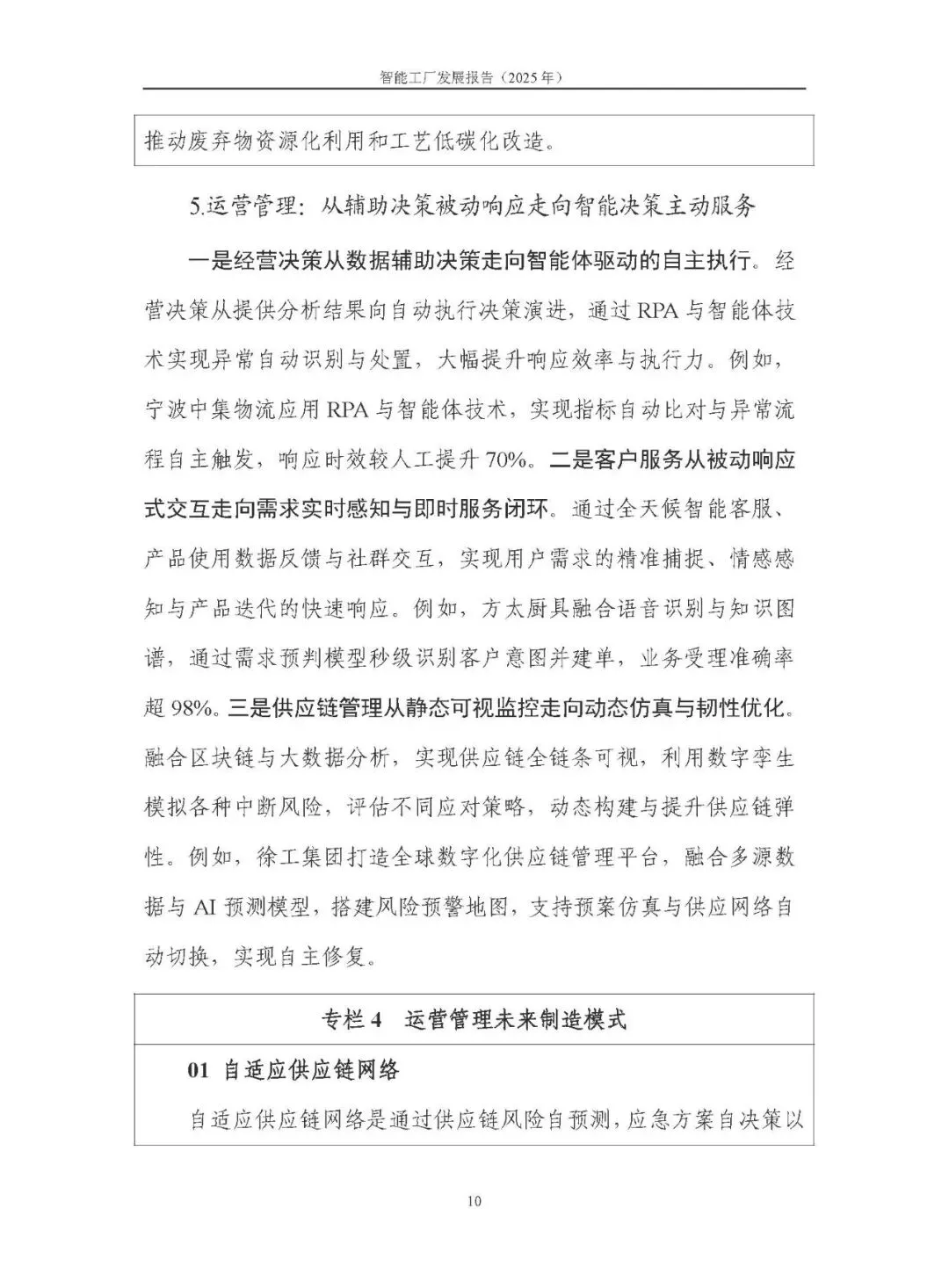 智能工厂发展报告（2025 年）

推动废弃物资源化利用和工艺低碳化改造。

5.运营管理：从辅助决策被动响应走向智能决策主动服务

一是经营决策从数据辅助决策走向智能体驱动的自主执行。经营决策从提供分析结果向自动执行决策演进，通过 RPA 与智能体技术实现异常自动识别与处置，大幅提升响应效率与执行力。例如，宁波中集物流应用 RPA 与智能体技术，实现指标自动比对与异常流程自主触发，响应时效较人工提升 70%。二是客户服务从被动响应式交互走向需求实时感知与即时服务闭环。通过全天候智能客服、产品使用数据反馈与社群交互，实现用户需求的精准捕捉、情感感知与产品迭代的快速响应。例如，方太厨具融合语音识别与知识图谱，通过需求预判模型秒级识别客户意图并建单，业务受理准确率超 98%。三是供应链管理从静态可视监控走向动态仿真与韧性优化。融合区块链与大数据分析，实现供应链全链条可视，利用数字孪生模拟各种中断风险，评估不同应对策略，动态构建与提升供应链弹性。例如，徐工集团打造全球数字化供应链管理平台，融合多源数据与 AI 预测模型，搭建风险预警地图，支持预案仿真与供应网络自动切换，实现自主修复。

专栏 4 运营管理未来制造模式

01 自适应供应链网络

自适应供应链网络是通过供应链风险自预测，应急方案自决策以

10